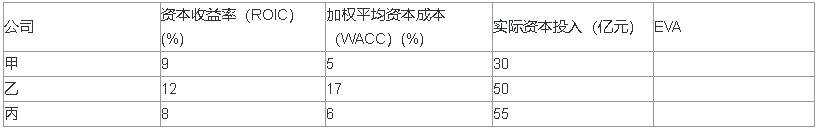 | 公司 | 资本收益率（ROIC）(%) | 加权平均资本成本（WACC）(%) | 实际资本投入（亿元） | EVA |
|---|---|---|---|---|
| 甲 | 9 | 5 | 30 | |
| 乙 | 12 | 17 | 50 | |
| 丙 | 8 | 6 | 55 | |